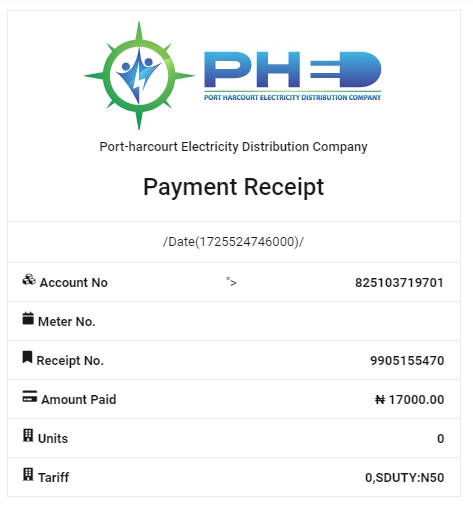 PHED
PORT HARCOURT ELECTRICITY DISTRIBUTION COMPANY

Port-harcourt Electricity Distribution Company

Payment Receipt

/Date(1725524746000)/

| | | |
|---|---|---|
| Account No | "> | 825103719701 |
| Meter No. | | |
| Receipt No. | | 9905155470 |
| Amount Paid | | ₦ 17000.00 |
| Units | | 0 |
| Tariff | | 0,SDUTY:N50 |